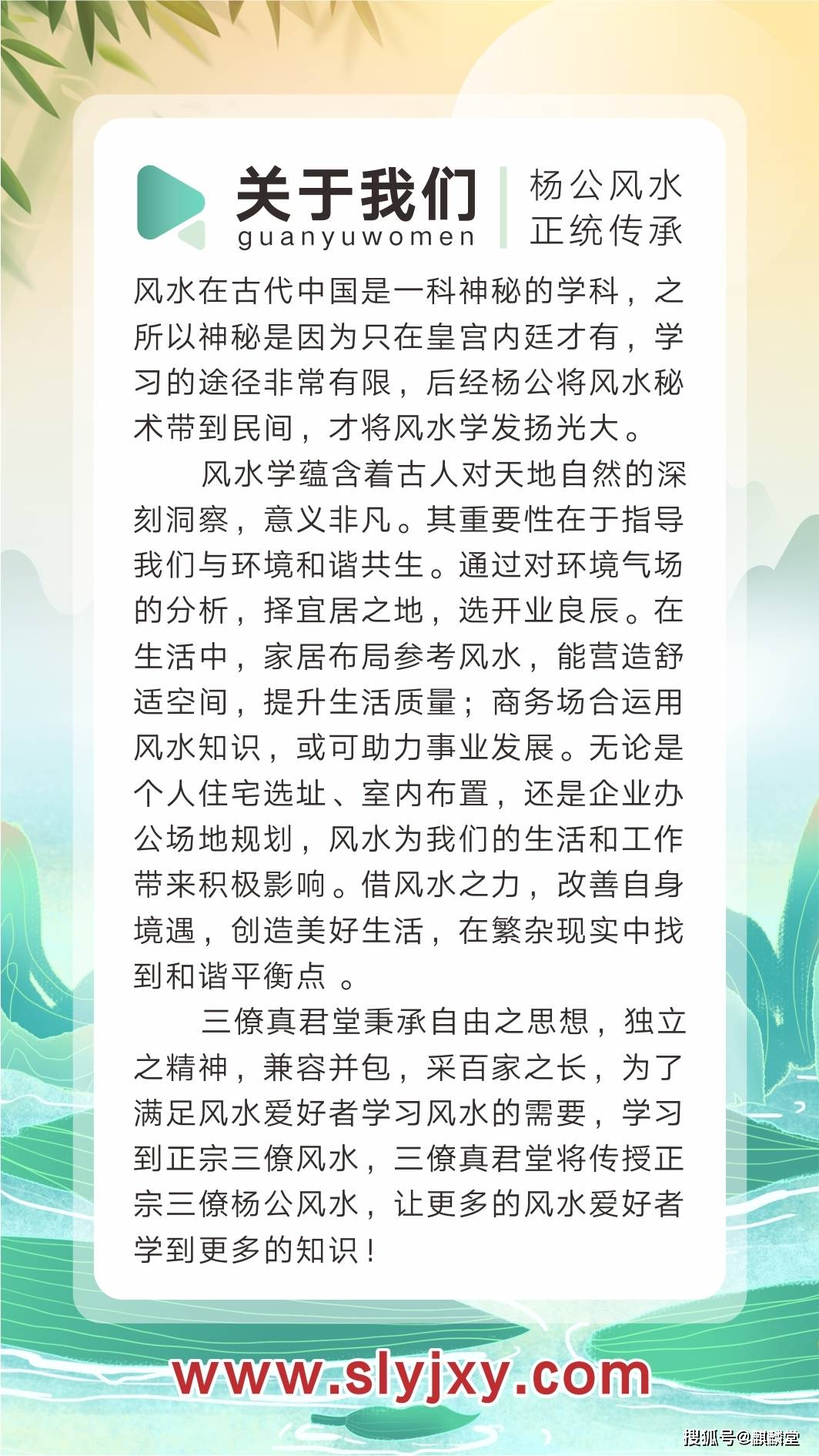 关于我们
guanyuwomen

杨公风水
正统传承

风水在古代中国是一科神秘的学科，之所以神秘是因为只在皇宫内廷才有，学习的途径非常有限，后经杨公将风水秘术带到民间，才将风水学发扬光大。

风水学蕴含着古人对天地自然的深刻洞察，意义非凡。其重要性在于指导我们与环境和谐共生。通过对环境气场的分析，择宜居之地，选开业良辰。在生活中，家居布局参考风水，能营造舒适空间，提升生活质量；商务场合运用风水知识，或可助力事业发展。无论是个人住宅选址、室内布置，还是企业办公场地规划，风水为我们的生活和工作带来积极影响。借风水之力，改善自身境遇，创造美好生活，在繁杂现实中找到和谐平衡点 。

三僚真君堂秉承自由之思想，独立之精神，兼容并包，采百家之长，为了满足风水爱好者学习风水的需要，学习到正宗三僚风水，三僚真君堂将传授正宗三僚杨公风水，让更多的风水爱好者学到更多的知识！

www.slyjxy.com

搜狐号@麒麟堂